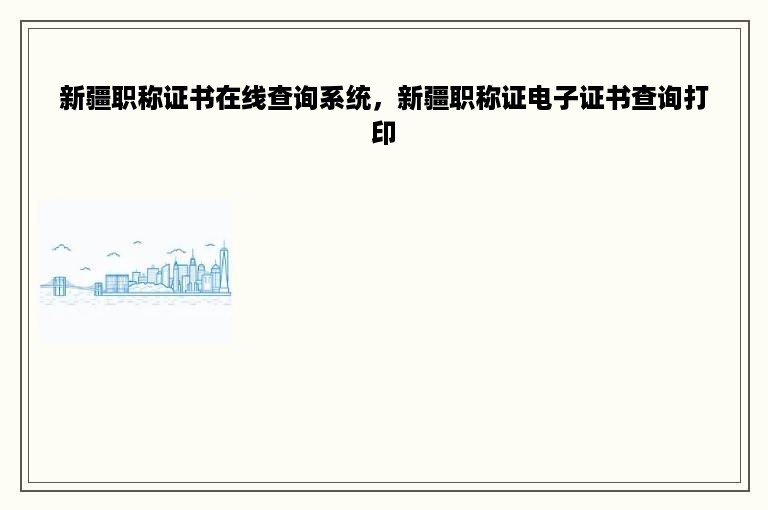 新疆职称证书在线查询系统，新疆职称证电子证书查询打印